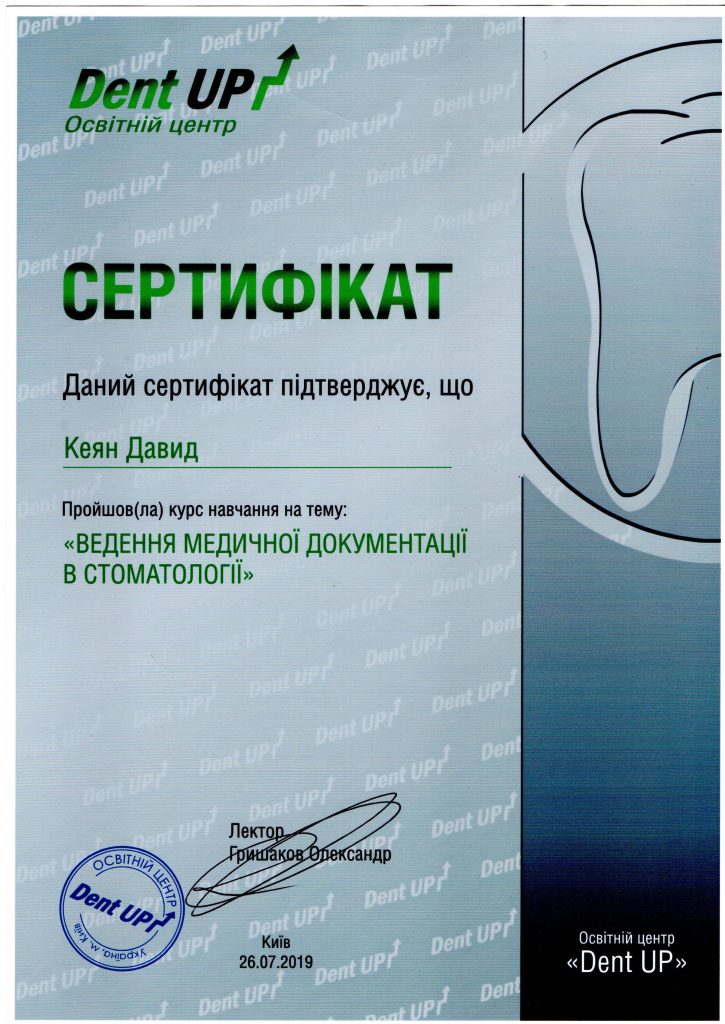 Dent UP
Освітній центр

СЕРТИФІКАТ

Даний сертифікат підтверджує, що

Кеян Давид

Пройшов(ла) курс навчання на тему:

«ВЕДЕННЯ МЕДИЧНОЇ ДОКУМЕНТАЦІЇ В СТОМАТОЛОГІЇ»

Лектор
Гришаков Олександр

ОСВІТНІЙ ЦЕНТР
Dent UP
Україна, м. Київ

Київ
26.07.2019

Освітній центр
«Dent UP»

Dent UP